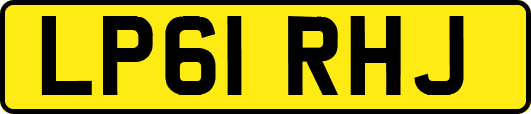 LP61 RHJ